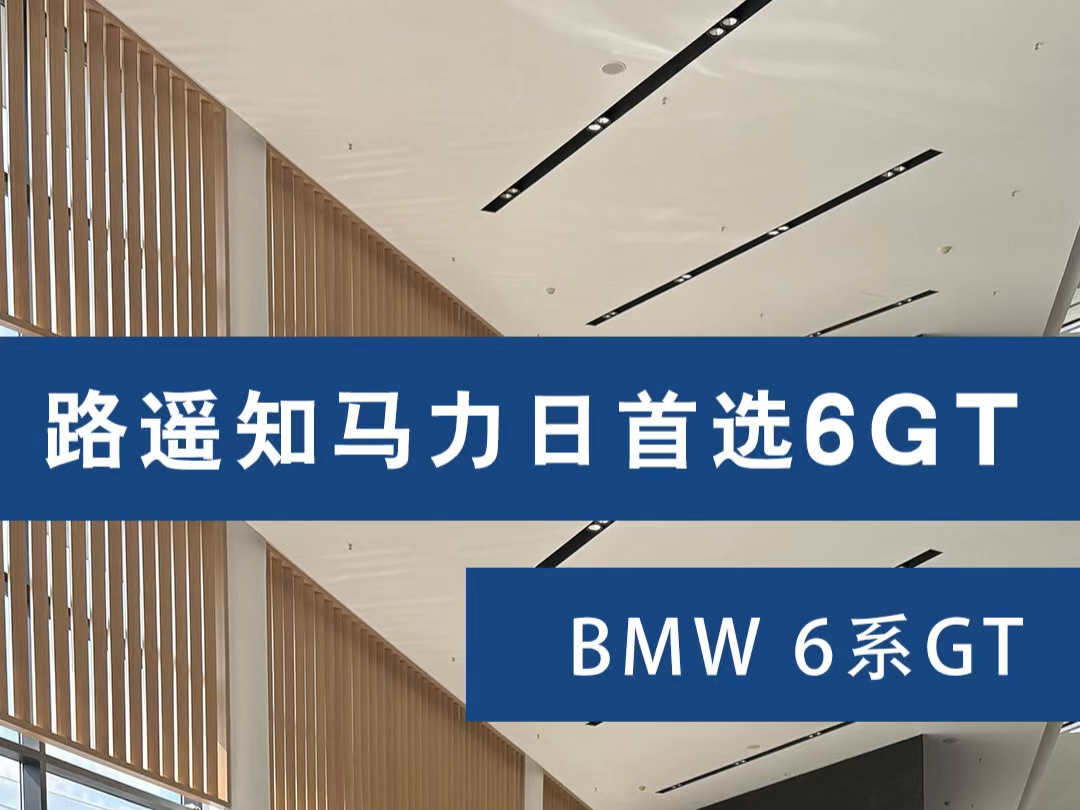 路遥知马力日首选6GT

BMW 6系GT